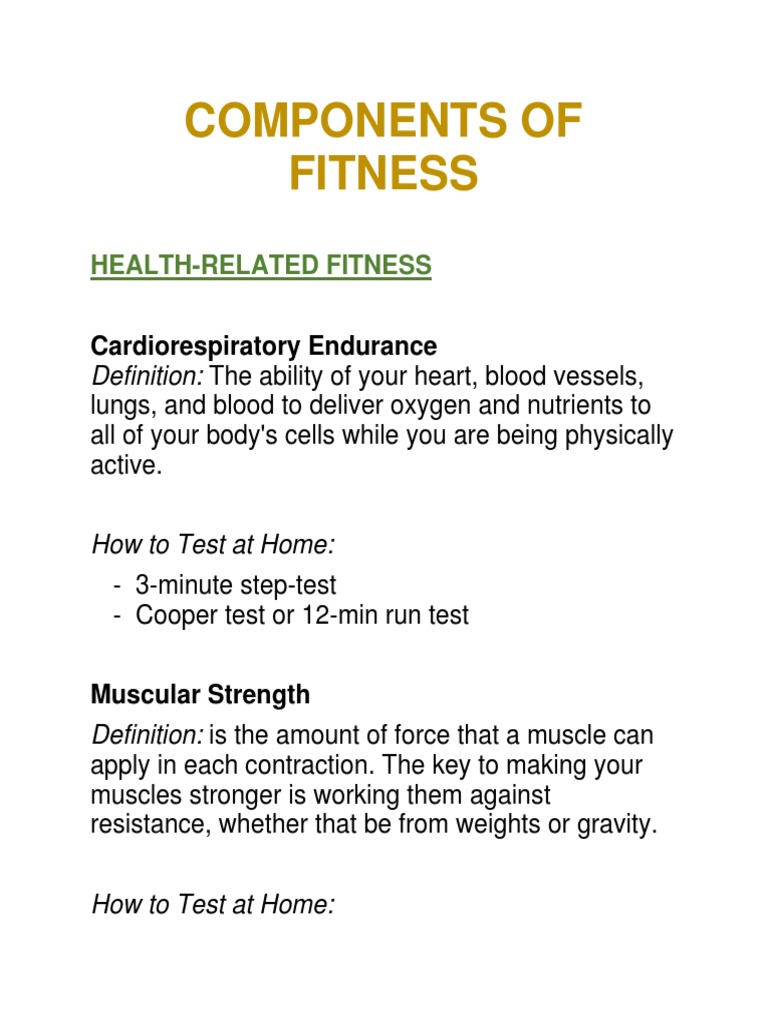 COMPONENTS OF FITNESS

HEALTH-RELATED FITNESS

Cardiorespiratory Endurance
Definition: The ability of your heart, blood vessels, lungs, and blood to deliver oxygen and nutrients to all of your body's cells while you are being physically active.

How to Test at Home:

- 3-minute step-test
- Cooper test or 12-min run test

Muscular Strength

Definition: is the amount of force that a muscle can apply in each contraction. The key to making your muscles stronger is working them against resistance, whether that be from weights or gravity.

How to Test at Home: